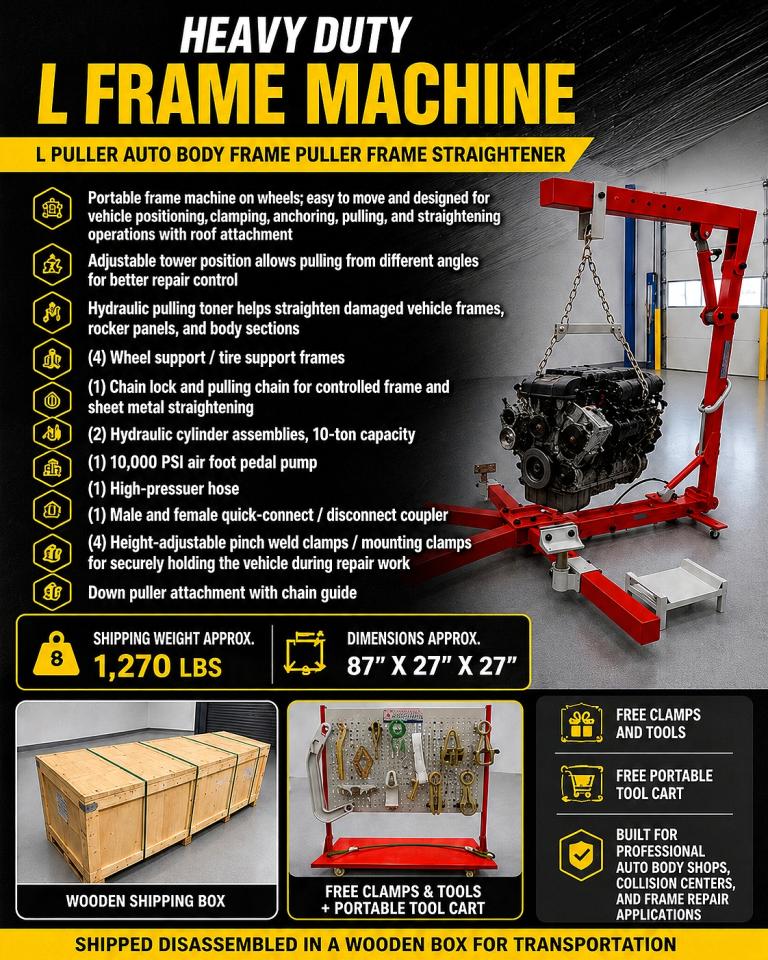 HEAVY DUTY
L FRAME MACHINE

L PULLER AUTO BODY FRAME PULLER FRAME STRAIGHTENER

Portable frame machine on wheels; easy to move and designed for vehicle positioning, clamping, anchoring, pulling, and straightening operations with roof attachment

Adjustable tower position allows pulling from different angles for better repair control

Hydraulic pulling toner helps straighten damaged vehicle frames, rocker panels, and body sections

(4) Wheel support / tire support frames

(1) Chain lock and pulling chain for controlled frame and sheet metal straightening

(2) Hydraulic cylinder assemblies, 10-ton capacity

(1) 10,000 PSI air foot pedal pump

(1) High-pressuer hose

(1) Male and female quick-connect / disconnect coupler

(4) Height-adjustable pinch weld clamps / mounting clamps for securely holding the vehicle during repair work

Down puller attachment with chain guide

8
SHIPPING WEIGHT APPROX.
1,270 LBS

DIMENSIONS APPROX.
87" X 27" X 27"

WOODEN SHIPPING BOX

FREE CLAMPS & TOOLS
+ PORTABLE TOOL CART

FREE CLAMPS AND TOOLS

FREE PORTABLE TOOL CART

BUILT FOR PROFESSIONAL AUTO BODY SHOPS, COLLISION CENTERS, AND FRAME REPAIR APPLICATIONS

SHIPPED DISASSEMBLED IN A WOODEN BOX FOR TRANSPORTATION